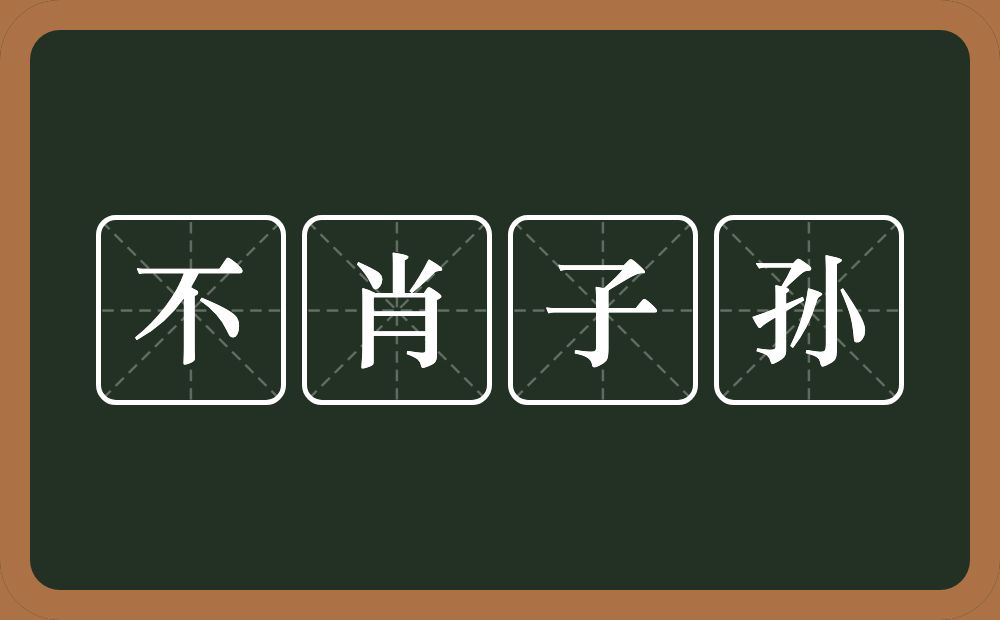 不肖子孙